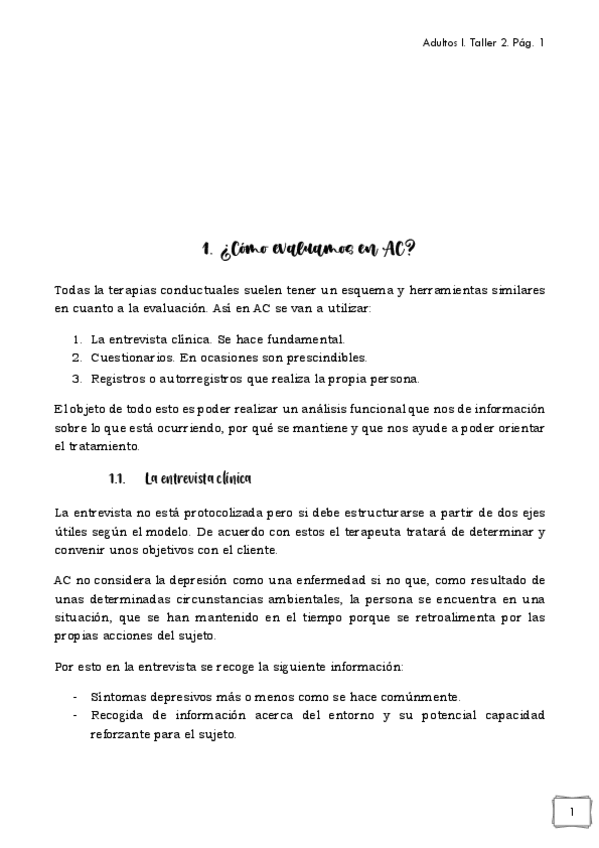 Adultos I. Taller 2. Pág. 1

1. ¿Cómo evaluamos en AC?

Todas la terapias conductuales suelen tener un esquema y herramientas similares en cuanto a la evaluación. Así en AC se van a utilizar:

1. La entrevista clínica. Se hace fundamental.
2. Cuestionarios. En ocasiones son prescindibles.
3. Registros o autorregistros que realiza la propia persona.

El objeto de todo esto es poder realizar un análisis funcional que nos de información sobre lo que está ocurriendo, por qué se mantiene y que nos ayude a poder orientar el tratamiento.

1.1. La entrevista clínica

La entrevista no está protocolizada pero si debe estructurarse a partir de dos ejes útiles según el modelo. De acuerdo con estos el terapeuta tratará de determinar y convenir unos objetivos con el cliente.

AC no considera la depresión como una enfermedad si no que, como resultado de unas determinadas circunstancias ambientales, la persona se encuentra en una situación, que se han mantenido en el tiempo porque se retroalimenta por las propias acciones del sujeto.

Por esto en la entrevista se recoge la siguiente información:

- Síntomas depresivos más o menos como se hace comúnmente.
- Recogida de información acerca del entorno y su potencial capacidad reforzante para el sujeto.

1